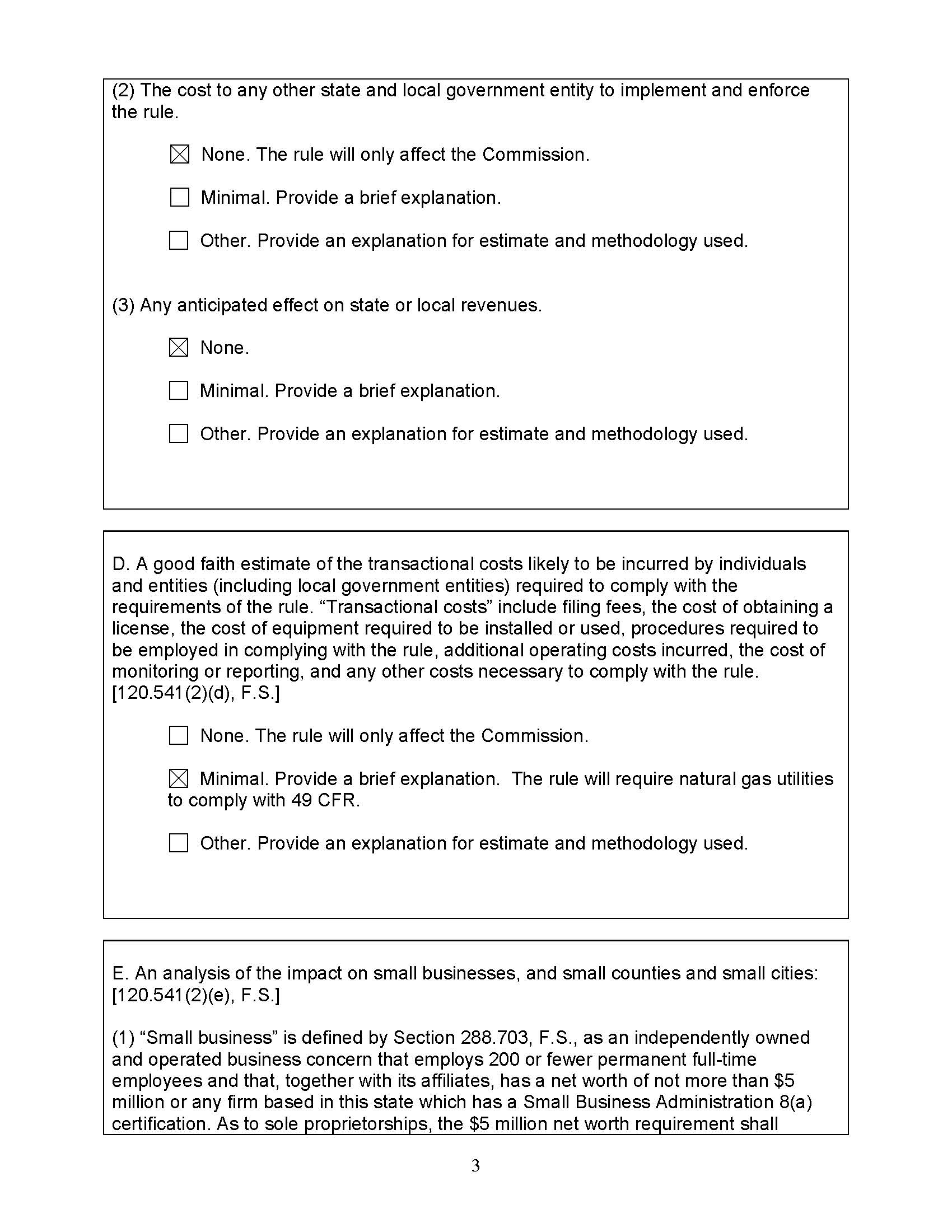 (2) The cost to any other state and local government entity to implement and enforce the rule.

☒ None. The rule will only affect the Commission.

☐ Minimal. Provide a brief explanation.

☐ Other. Provide an explanation for estimate and methodology used.

(3) Any anticipated effect on state or local revenues.

☒ None.

☐ Minimal. Provide a brief explanation.

☐ Other. Provide an explanation for estimate and methodology used.

D. A good faith estimate of the transactional costs likely to be incurred by individuals and entities (including local government entities) required to comply with the requirements of the rule. “Transactional costs” include filing fees, the cost of obtaining a license, the cost of equipment required to be installed or used, procedures required to be employed in complying with the rule, additional operating costs incurred, the cost of monitoring or reporting, and any other costs necessary to comply with the rule. [120.541(2)(d), F.S.]

☐ None. The rule will only affect the Commission.

☒ Minimal. Provide a brief explanation. The rule will require natural gas utilities to comply with 49 CFR.

☐ Other. Provide an explanation for estimate and methodology used.

E. An analysis of the impact on small businesses, and small counties and small cities: [120.541(2)(e), F.S.]

(1) “Small business” is defined by Section 288.703, F.S., as an independently owned and operated business concern that employs 200 or fewer permanent full-time employees and that, together with its affiliates, has a net worth of not more than $5 million or any firm based in this state which has a Small Business Administration 8(a) certification. As to sole proprietorships, the $5 million net worth requirement shall

3